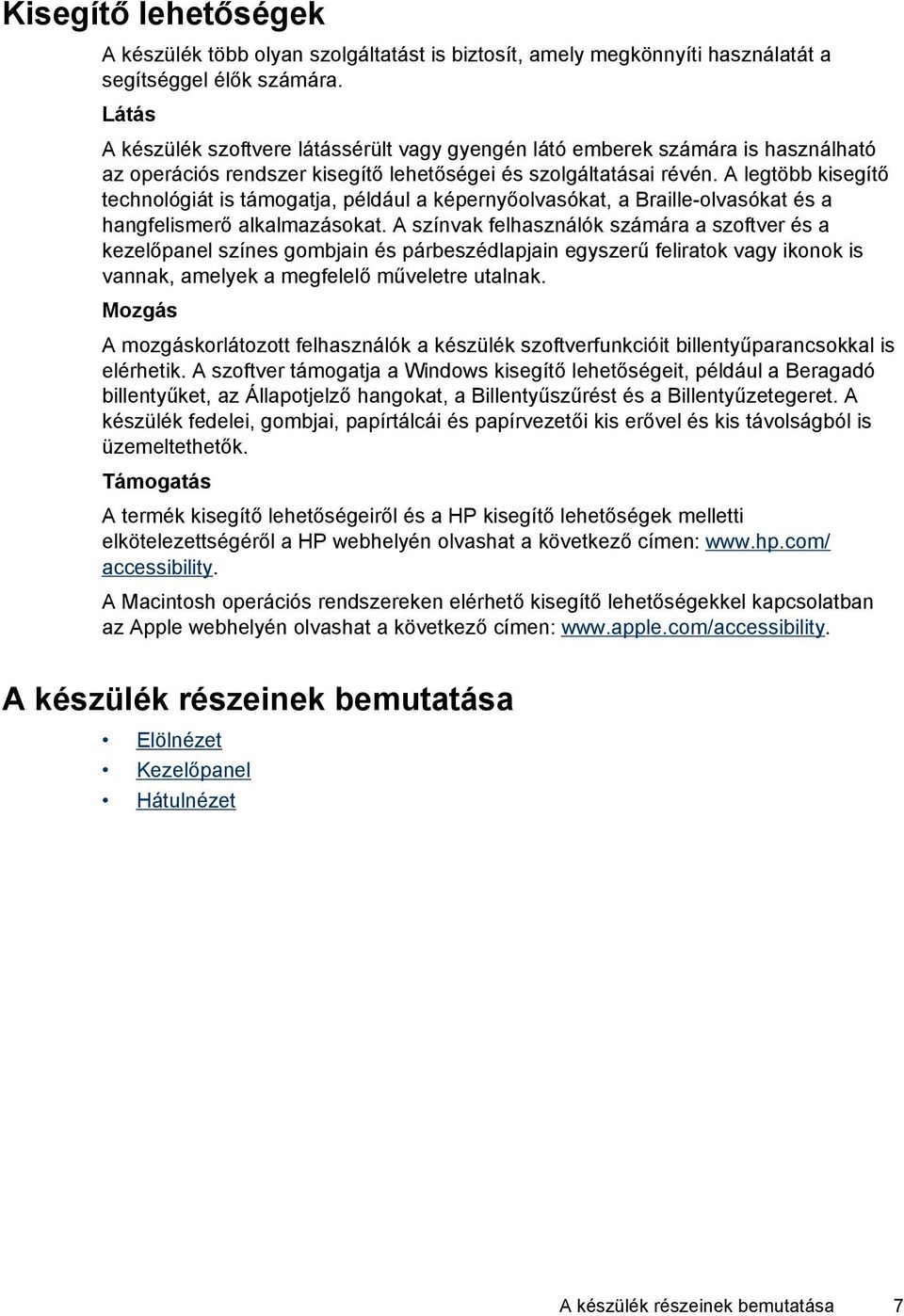 Kisegítő lehetőségek

A készülék több olyan szolgáltatást is biztosít, amely megkönnyíti használatát a segítséggel élők számára.

Látás

A készülék szoftvere látássérült vagy gyengén látó emberek számára is használható az operációs rendszer kisegítő lehetőségei és szolgáltatásai révén. A legtöbb kisegítő technológiát is támogatja, például a képernyőolvasókat, a Braille-olvasókat és a hangfelismerő alkalmazásokat. A színvak felhasználók számára a szoftver és a kezelőpanel színes gombjain és párbeszédlapjain egyszerű feliratok vagy ikonok is vannak, amelyek a megfelelő műveletre utalnak.

Mozgás

A mozgáskorlátozott felhasználók a készülék szoftverfunkcióit billentyűparancsokkal is elérhetik. A szoftver támogatja a Windows kisegítő lehetőségeit, például a Beragadó billentyűket, az Állapotjelző hangokat, a Billentyűszűrést és a Billentyűzetegeret. A készülék fedelei, gombjai, papírtálcái és papírvezetői kis erővel és kis távolságból is üzemeltethetők.

Támogatás

A termék kisegítő lehetőségeiről és a HP kisegítő lehetőségek melletti elkötelezettségéről a HP webhelyén olvashat a következő címen: www.hp.com/accessibility.

A Macintosh operációs rendszereken elérhető kisegítő lehetőségekkel kapcsolatban az Apple webhelyén olvashat a következő címen: www.apple.com/accessibility.

A készülék részeinek bemutatása

• Elölnézet
• Kezelőpanel
• Hátulnézet

A készülék részeinek bemutatása 7